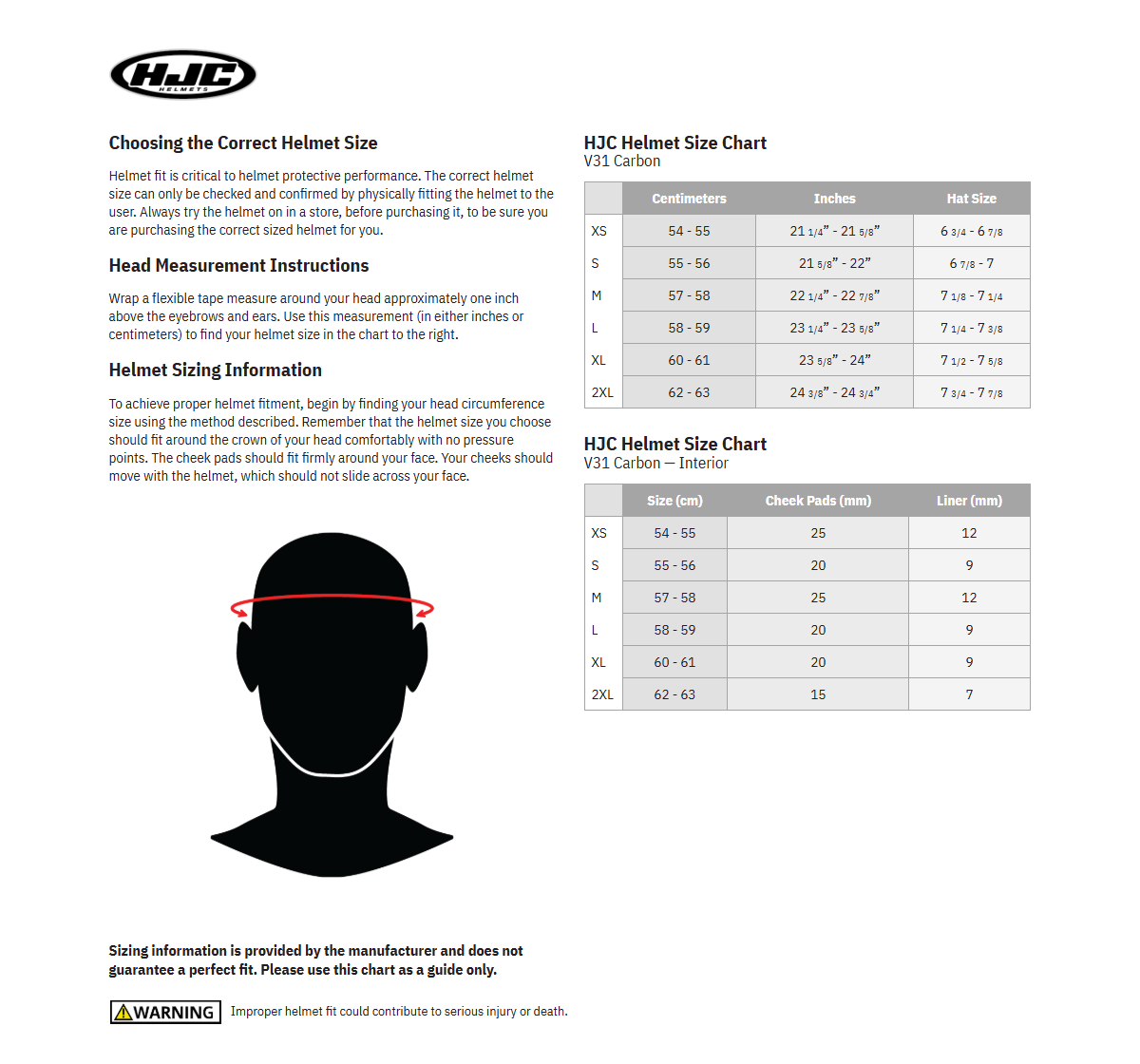 HJC
HELMETS

Choosing the Correct Helmet Size

Helmet fit is critical to helmet protective performance. The correct helmet size can only be checked and confirmed by physically fitting the helmet to the user. Always try the helmet on in a store, before purchasing it, to be sure you are purchasing the correct sized helmet for you.

Head Measurement Instructions

Wrap a flexible tape measure around your head approximately one inch above the eyebrows and ears. Use this measurement (in either inches or centimeters) to find your helmet size in the chart to the right.

Helmet Sizing Information

To achieve proper helmet fitment, begin by finding your head circumference size using the method described. Remember that the helmet size you choose should fit around the crown of your head comfortably with no pressure points. The cheek pads should fit firmly around your face. Your cheeks should move with the helmet, which should not slide across your face.

Sizing information is provided by the manufacturer and does not guarantee a perfect fit. Please use this chart as a guide only.

WARNING Improper helmet fit could contribute to serious injury or death.

HJC Helmet Size Chart
V31 Carbon

| | Centimeters | Inches | Hat Size |
|---|---|---|---|
| XS | 54 - 55 | 21 1/4" - 21 5/8" | 6 3/4 - 6 7/8 |
| S | 55 - 56 | 21 5/8" - 22" | 6 7/8 - 7 |
| M | 57 - 58 | 22 1/4" - 22 7/8" | 7 1/8 - 7 1/4 |
| L | 58 - 59 | 23 1/4" - 23 5/8" | 7 1/4 - 7 3/8 |
| XL | 60 - 61 | 23 5/8" - 24" | 7 1/2 - 7 5/8 |
| 2XL | 62 - 63 | 24 3/8" - 24 3/4" | 7 3/4 - 7 7/8 |

HJC Helmet Size Chart
V31 Carbon — Interior

| | Size (cm) | Cheek Pads (mm) | Liner (mm) |
|---|---|---|---|
| XS | 54 - 55 | 25 | 12 |
| S | 55 - 56 | 20 | 9 |
| M | 57 - 58 | 25 | 12 |
| L | 58 - 59 | 20 | 9 |
| XL | 60 - 61 | 20 | 9 |
| 2XL | 62 - 63 | 15 | 7 |